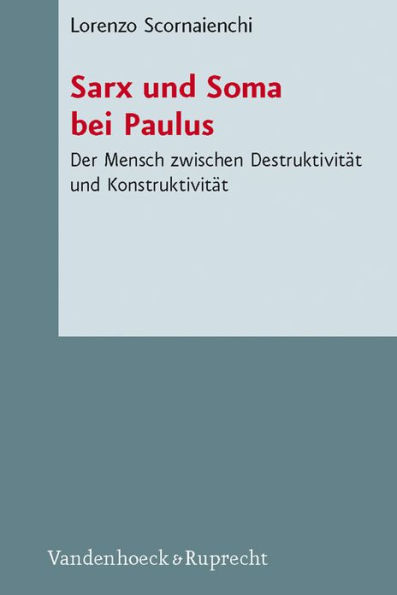 Lorenzo Scornaienchi

Sarx und Soma bei Paulus

Der Mensch zwischen Destruktivität und Konstruktivität

Vandenhoeck & Ruprecht